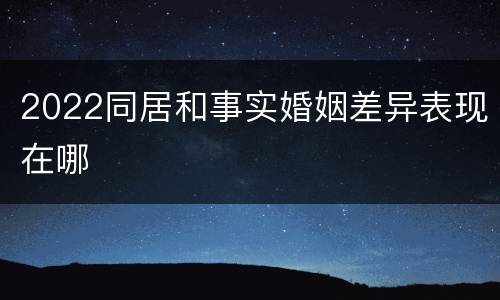 2022同居和事实婚姻差异表现在哪